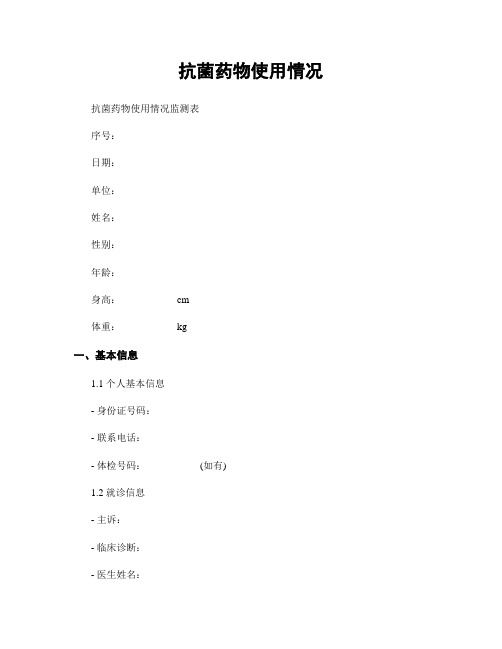 抗菌药物使用情况

抗菌药物使用情况监测表

序号：

日期：

单位：

姓名：

性别：

年龄：

身高：　　　　　cm

体重：　　　　　kg

一、基本信息

1.1 个人基本信息

- 身份证号码：

- 联系电话：

- 体检号码：　　　　(如有)

1.2 就诊信息

- 主诉：

- 临床诊断：

- 医生姓名：